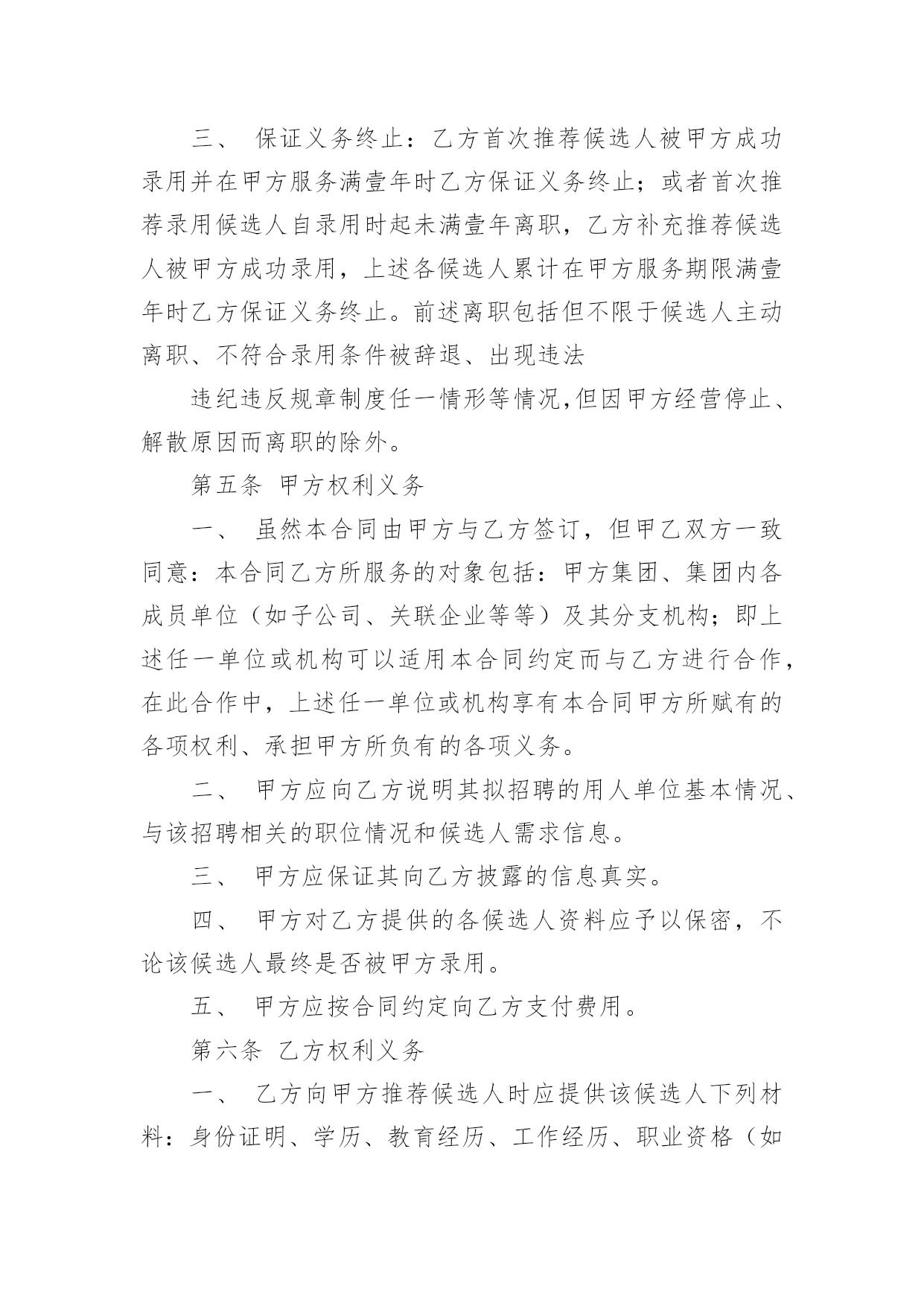 三、 保证义务终止：乙方首次推荐候选人被甲方成功录用并在甲方服务满壹年时乙方保证义务终止；或者首次推荐录用候选人自录用时起未满壹年离职，乙方补充推荐候选人被甲方成功录用，上述各候选人累计在甲方服务期限满壹年时乙方保证义务终止。前述离职包括但不限于候选人主动离职、不符合录用条件被辞退、出现违法

违纪违反规章制度任一情形等情况,但因甲方经营停止、解散原因而离职的除外。

第五条 甲方权利义务

一、 虽然本合同由甲方与乙方签订，但甲乙双方一致同意：本合同乙方所服务的对象包括：甲方集团、集团内各成员单位（如子公司、关联企业等等）及其分支机构；即上述任一单位或机构可以适用本合同约定而与乙方进行合作，在此合作中，上述任一单位或机构享有本合同甲方所赋有的各项权利、承担甲方所负有的各项义务。

二、 甲方应向乙方说明其拟招聘的用人单位基本情况、与该招聘相关的职位情况和候选人需求信息。

三、 甲方应保证其向乙方披露的信息真实。

四、 甲方对乙方提供的各候选人资料应予以保密，不论该候选人最终是否被甲方录用。

五、 甲方应按合同约定向乙方支付费用。

第六条 乙方权利义务

一、 乙方向甲方推荐候选人时应提供该候选人下列材料：身份证明、学历、教育经历、工作经历、职业资格（如